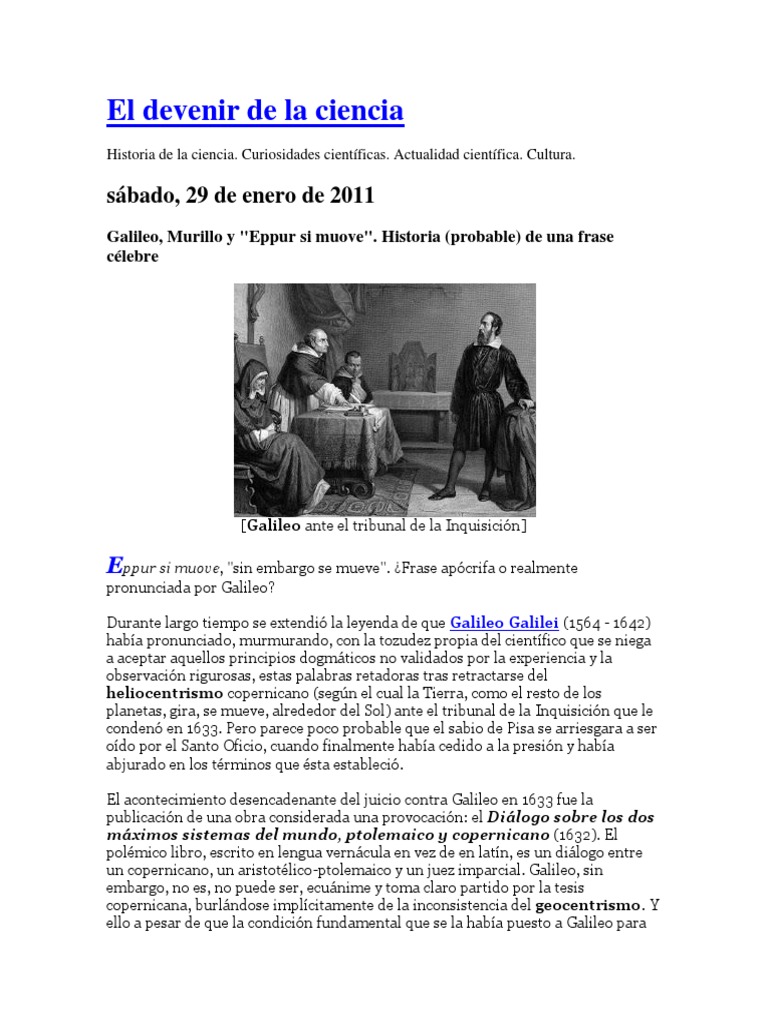 El devenir de la ciencia

Historia de la ciencia. Curiosidades científicas. Actualidad científica. Cultura.

sábado, 29 de enero de 2011

Galileo, Murillo y "Eppur si muove". Historia (probable) de una frase célebre

[Galileo ante el tribunal de la Inquisición]

Eppur si muove, "sin embargo se mueve". ¿Frase apócrifa o realmente pronunciada por Galileo?

Durante largo tiempo se extendió la leyenda de que Galileo Galilei (1564 - 1642) había pronunciado, murmurando, con la tozudez propia del científico que se niega a aceptar aquellos principios dogmáticos no validados por la experiencia y la observación rigurosas, estas palabras retadoras tras retractarse del heliocentrismo copernicano (según el cual la Tierra, como el resto de los planetas, gira, se mueve, alrededor del Sol) ante el tribunal de la Inquisición que le condenó en 1633. Pero parece poco probable que el sabio de Pisa se arriesgara a ser oído por el Santo Oficio, cuando finalmente había cedido a la presión y había abjurado en los términos que ésta estableció.

El acontecimiento desencadenante del juicio contra Galileo en 1633 fue la publicación de una obra considerada una provocación: el Diálogo sobre los dos máximos sistemas del mundo, ptolemaico y copernicano (1632). El polémico libro, escrito en lengua vernácula en vez de en latín, es un diálogo entre un copernicano, un aristotélico-ptolemaico y un juez imparcial. Galileo, sin embargo, no es, no puede ser, ecuánime y toma claro partido por la tesis copernicana, burlándose implícitamente de la inconsistencia del geocentrismo. Y ello a pesar de que la condición fundamental que se la había puesto a Galileo para